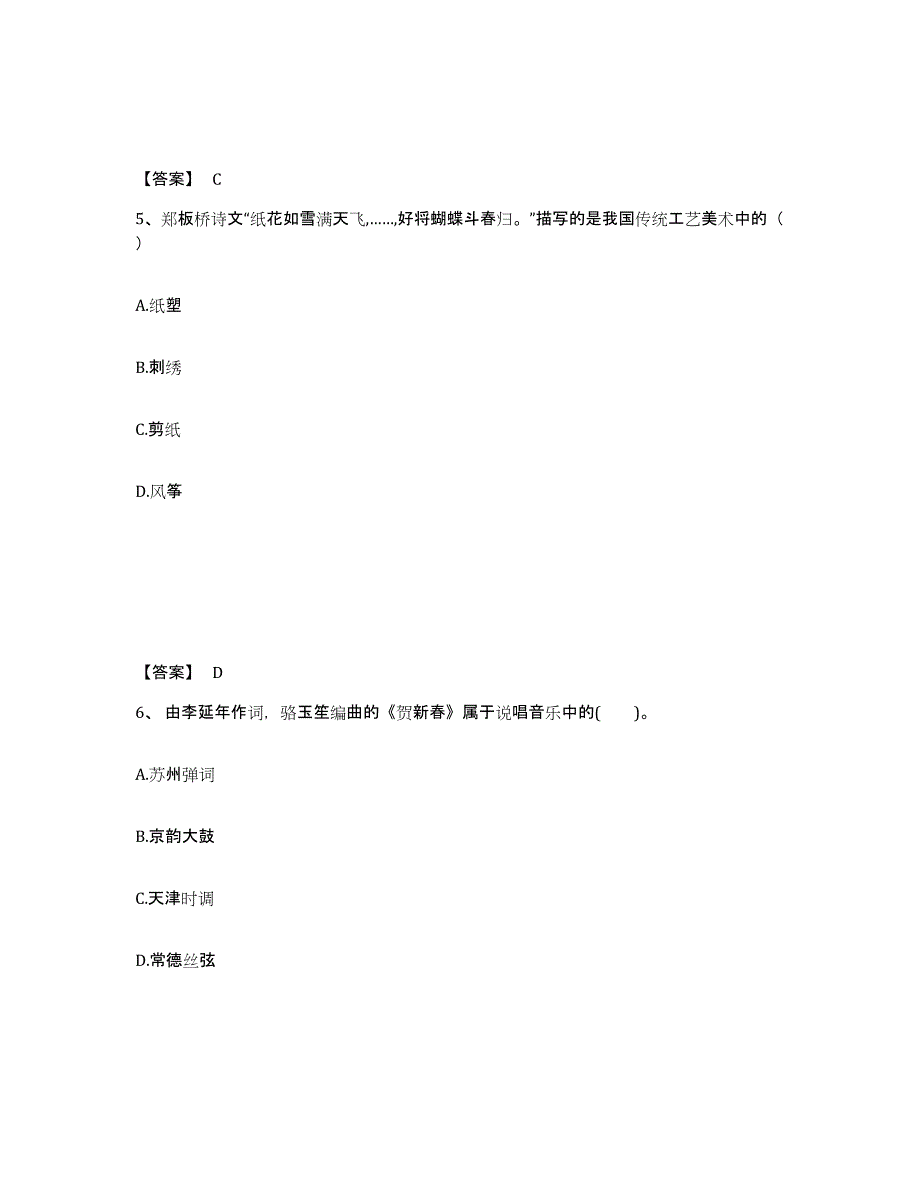 【答案】 C

5、郑板桥诗文“纸花如雪满天飞,……,好将蝴蝶斗春归。”描写的是我国传统工艺美术中的（ ）

A.纸塑

B.刺绣

C.剪纸

D.风筝

【答案】 D

6、 由李延年作词，骆玉笙编曲的《贺新春》属于说唱音乐中的( )。

A.苏州弹词

B.京韵大鼓

C.天津时调

D.常德丝弦